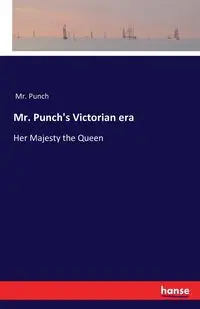 Mr. Punch

Mr. Punch's Victorian era

Her Majesty the Queen

hanse